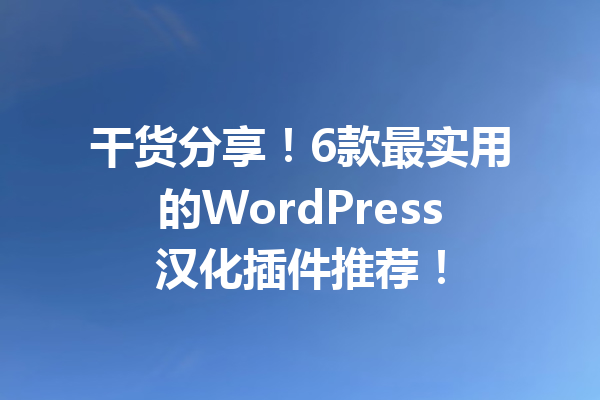 干货分享！6款最实用的WordPress汉化插件推荐！